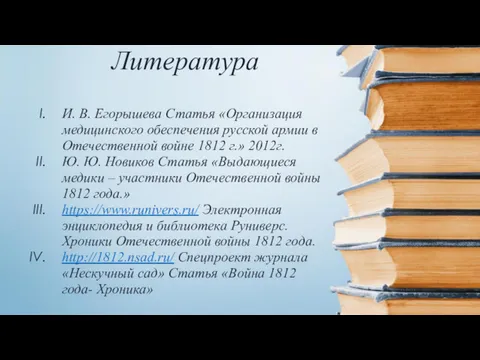 Литература

I. И. В. Егорышева Статья «Организация медицинского обеспечения русской армии в Отечественной войне 1812 г.» 2012г.
II. Ю. Ю. Новиков Статья «Выдающиеся медики – участники Отечественной войны 1812 года.»
III. https://www.runivers.ru/ Электронная энциклопедия и библиотека Руниверс. Хроники Отечественной войны 1812 года.
IV. http://1812.nsad.ru/ Спецпроект журнала «Нескучный сад» Статья «Война 1812 года- Хроника»